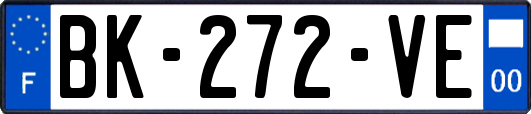 F
BK-272-VE
00